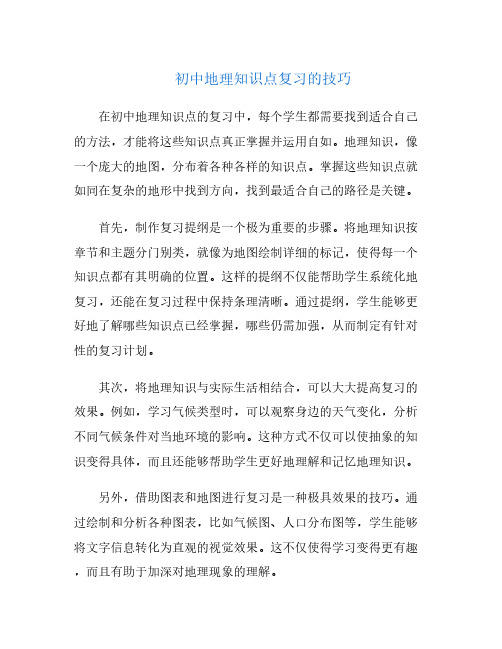 初中地理知识点复习的技巧

在初中地理知识点的复习中，每个学生都需要找到适合自己的方法，才能将这些知识点真正掌握并运用自如。地理知识，像一个庞大的地图，分布着各种各样的知识点。掌握这些知识点就如同在复杂的地形中找到方向，找到最适合自己的路径是关键。

首先，制作复习提纲是一个极为重要的步骤。将地理知识按章节和主题分门别类，就像为地图绘制详细的标记，使得每一个知识点都有其明确的位置。这样的提纲不仅能帮助学生系统化地复习，还能在复习过程中保持条理清晰。通过提纲，学生能够更好地了解哪些知识点已经掌握，哪些仍需加强，从而制定有针对性的复习计划。

其次，将地理知识与实际生活相结合，可以大大提高复习的效果。例如，学习气候类型时，可以观察身边的天气变化，分析不同气候条件对当地环境的影响。这种方式不仅可以使抽象的知识变得具体，而且还能够帮助学生更好地理解和记忆地理知识。

另外，借助图表和地图进行复习是一种极具效果的技巧。通过绘制和分析各种图表，比如气候图、人口分布图等，学生能够将文字信息转化为直观的视觉效果。这不仅使得学习变得更有趣，而且有助于加深对地理现象的理解。